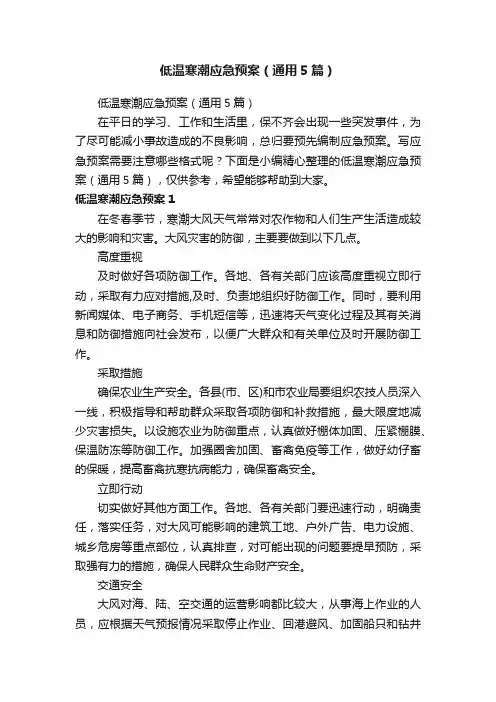 低温寒潮应急预案（通用5篇）

低温寒潮应急预案（通用5篇）

在平日的学习、工作和生活里，保不齐会出现一些突发事件，为了尽可能减小事故造成的不良影响，总归要预先编制应急预案。写应急预案需要注意哪些格式呢？下面是小编精心整理的低温寒潮应急预案（通用5篇），仅供参考，希望能够帮助到大家。

低温寒潮应急预案1

在冬春季节，寒潮大风天气常常对农作物和人们生产生活造成较大的影响和灾害。大风灾害的防御，主要要做到以下几点。

高度重视

及时做好各项防御工作。各地、各有关部门应该高度重视立即行动，采取有力应对措施,及时、负责地组织好防御工作。同时，要利用新闻媒体、电子商务、手机短信等，迅速将天气变化过程及其有关消息和防御措施向社会发布，以便广大群众和有关单位及时开展防御工作。

采取措施

确保农业生产安全。各县(市、区)和市农业局要组织农技人员深入一线，积极指导和帮助群众采取各项防御和补救措施，最大限度地减少灾害损失。以设施农业为防御重点，认真做好棚体加固、压紧棚膜、保温防冻等防御工作。加强圈舍加固、畜禽免疫等工作，做好幼仔畜的保暖，提高畜禽抗寒抗病能力，确保畜禽安全。

立即行动

切实做好其他方面工作。各地、各有关部门要迅速行动，明确责任，落实任务，对大风可能影响的建筑工地、户外广告、电力设施、城乡危房等重点部位，认真排查，对可能出现的问题要提早预防，采取强有力的措施，确保人民群众生命财产安全。

交通安全

大风对海、陆、空交通的运营影响都比较大，从事海上作业的人员，应根据天气预报情况采取停止作业、回港避风、加固船只和钻井